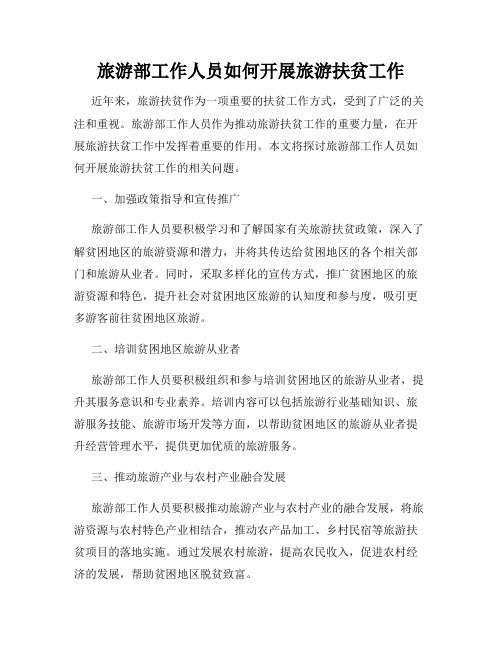 旅游部工作人员如何开展旅游扶贫工作

近年来，旅游扶贫作为一项重要的扶贫工作方式，受到了广泛的关注和重视。旅游部工作人员作为推动旅游扶贫工作的重要力量，在开展旅游扶贫工作中发挥着重要的作用。本文将探讨旅游部工作人员如何开展旅游扶贫工作的相关问题。

一、加强政策指导和宣传推广

旅游部工作人员要积极学习和了解国家有关旅游扶贫政策，深入了解贫困地区的旅游资源和潜力，并将其传达给贫困地区的各个相关部门和旅游从业者。同时，采取多样化的宣传方式，推广贫困地区的旅游资源和特色，提升社会对贫困地区旅游的认知度和参与度，吸引更多游客前往贫困地区旅游。

二、培训贫困地区旅游从业者

旅游部工作人员要积极组织和参与培训贫困地区的旅游从业者，提升其服务意识和专业素养。培训内容可以包括旅游行业基础知识、旅游服务技能、旅游市场开发等方面，以帮助贫困地区的旅游从业者提升经营管理水平，提供更加优质的旅游服务。

三、推动旅游产业与农村产业融合发展

旅游部工作人员要积极推动旅游产业与农村产业的融合发展，将旅游资源与农村特色产业相结合，推动农产品加工、乡村民宿等旅游扶贫项目的落地实施。通过发展农村旅游，提高农民收入，促进农村经济的发展，帮助贫困地区脱贫致富。